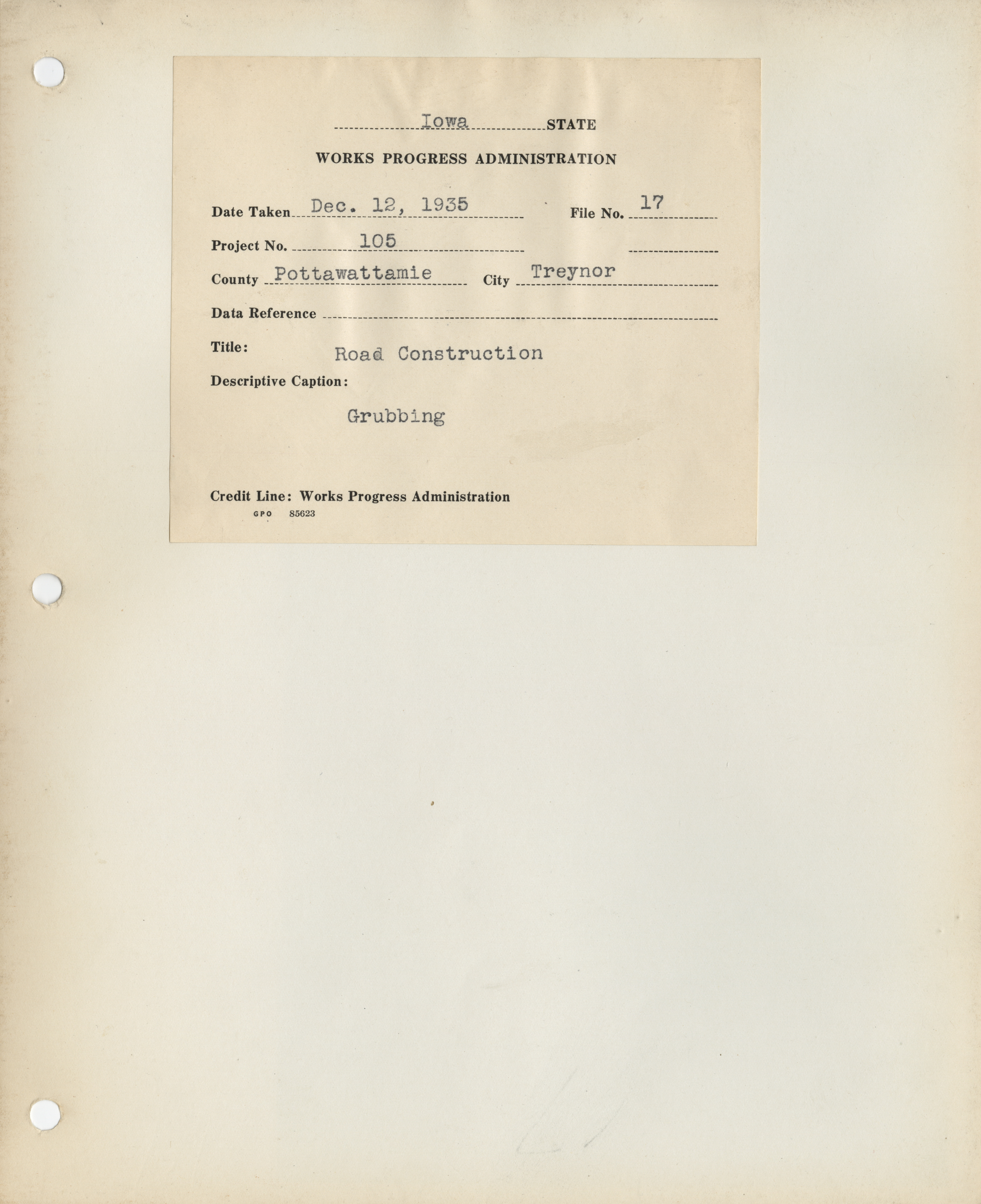 Iowa STATE

WORKS PROGRESS ADMINISTRATION

Date Taken Dec. 12, 1935 File No. 17

Project No. 105

County Pottawattamie City Treynor

Data Reference

Title: Road Construction

Descriptive Caption:

Grubbing

Credit Line: Works Progress Administration
GPO 85623